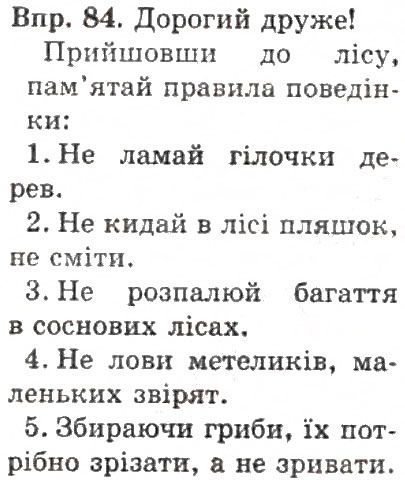 Впр. 84. Дорогий друже!

Прийшовши до лісу, пам'ятай правила поведінки:

1. Не ламай гілочки дерев.

2. Не кидай в лісі пляшок, не сміти.

3. Не розпалюй багаття в соснових лісах.

4. Не лови метеликів, маленьких звірят.

5. Збираючи гриби, їх потрібно зрізати, а не зривати.